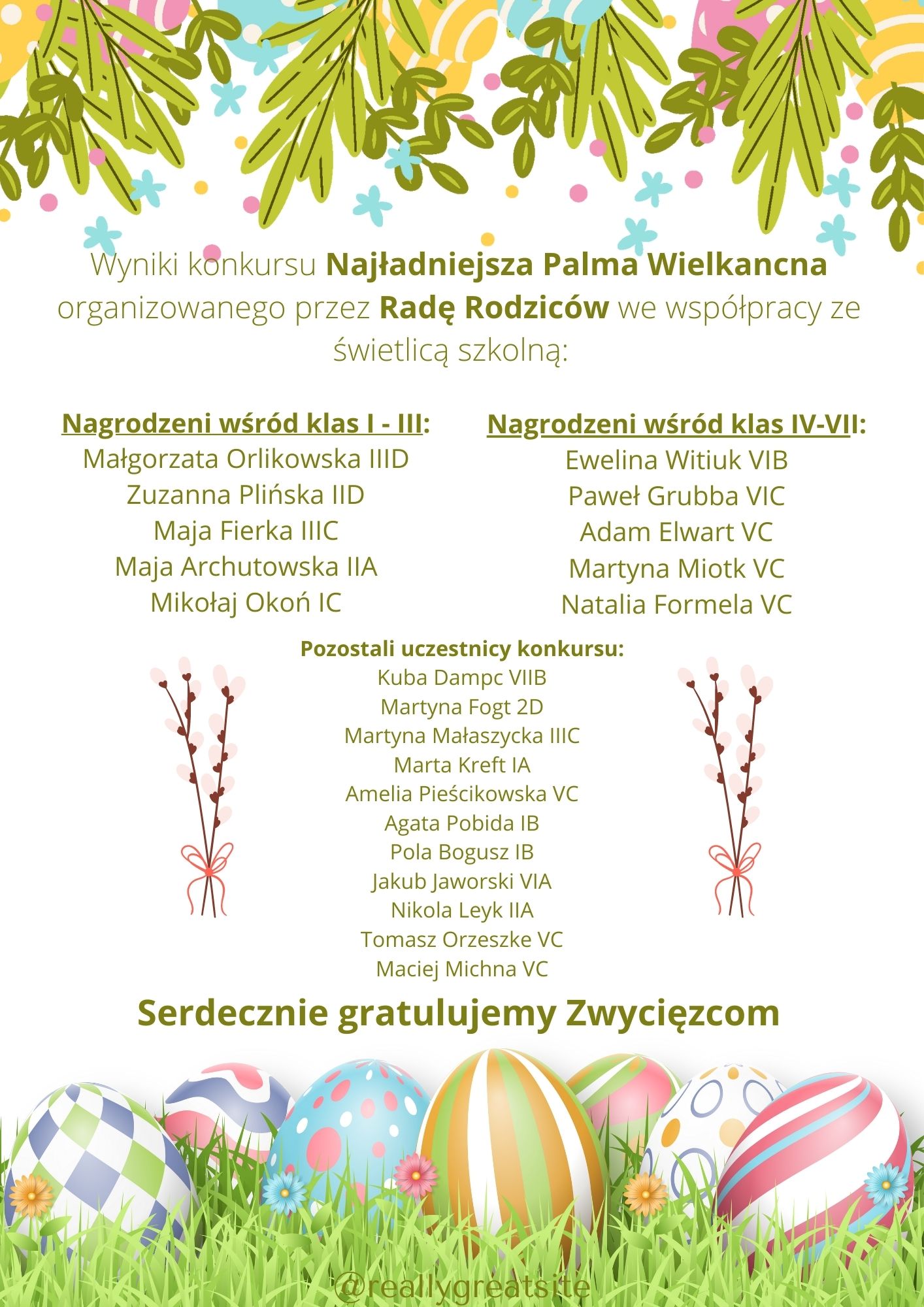 Wyniki konkursu Najładniejsza Palma Wielkancna organizowanego przez Radę Rodziców we współpracy ze świetlicą szkolną:

Nagrodzeni wśród klas I - III:
Małgorzata Orlikowska IIID
Zuzanna Plińska IID
Maja Fierka IIIC
Maja Archutowska IIA
Mikołaj Okoń IC

Nagrodzeni wśród klas IV-VII:
Ewelina Witiuk VIB
Paweł Grubba VIC
Adam Elwart VC
Martyna Miotk VC
Natalia Formela VC

Pozostali uczestnicy konkursu:
Kuba Dampc VIIB
Martyna Fogt 2D
Martyna Małaszycka IIIC
Marta Kreft IA
Amelia Pieścikowska VC
Agata Pobida IB
Pola Bogusz IB
Jakub Jaworski VIA
Nikola Leyk IIA
Tomasz Orzeszke VC
Maciej Michna VC

Serdecznie gratulujemy Zwycięzcom

@reallygreatsite